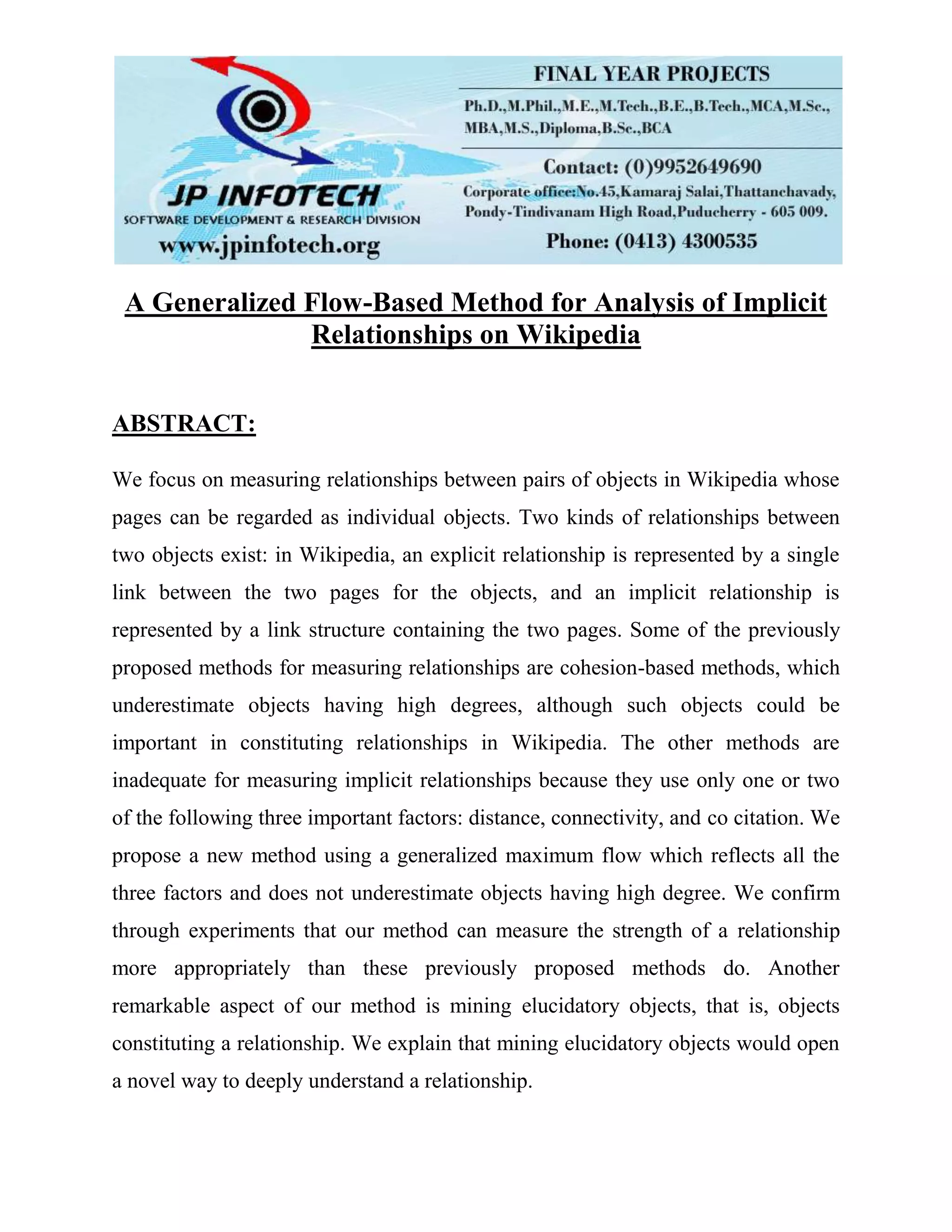 JP INFOTECH
SOFTWARE DEVELOPMENT & RESEARCH DIVISION
www.jpinfotech.org

FINAL YEAR PROJECTS
Ph.D.,M.Phil.,M.E.,M.Tech.,B.E.,B.Tech.,MCA,M.Sc., MBA,M.S.,Diploma,B.Sc.,BCA

Contact: (0)9952649690
Corporate office:No.45,Kamaraj Salai,Thattanchavady, Pondy-Tindivanam High Road,Puducherry - 605 009.
Phone: (0413) 4300535

A Generalized Flow-Based Method for Analysis of Implicit Relationships on Wikipedia

ABSTRACT:

We focus on measuring relationships between pairs of objects in Wikipedia whose pages can be regarded as individual objects. Two kinds of relationships between two objects exist: in Wikipedia, an explicit relationship is represented by a single link between the two pages for the objects, and an implicit relationship is represented by a link structure containing the two pages. Some of the previously proposed methods for measuring relationships are cohesion-based methods, which underestimate objects having high degrees, although such objects could be important in constituting relationships in Wikipedia. The other methods are inadequate for measuring implicit relationships because they use only one or two of the following three important factors: distance, connectivity, and co citation. We propose a new method using a generalized maximum flow which reflects all the three factors and does not underestimate objects having high degree. We confirm through experiments that our method can measure the strength of a relationship more appropriately than these previously proposed methods do. Another remarkable aspect of our method is mining elucidatory objects, that is, objects constituting a relationship. We explain that mining elucidatory objects would open a novel way to deeply understand a relationship.